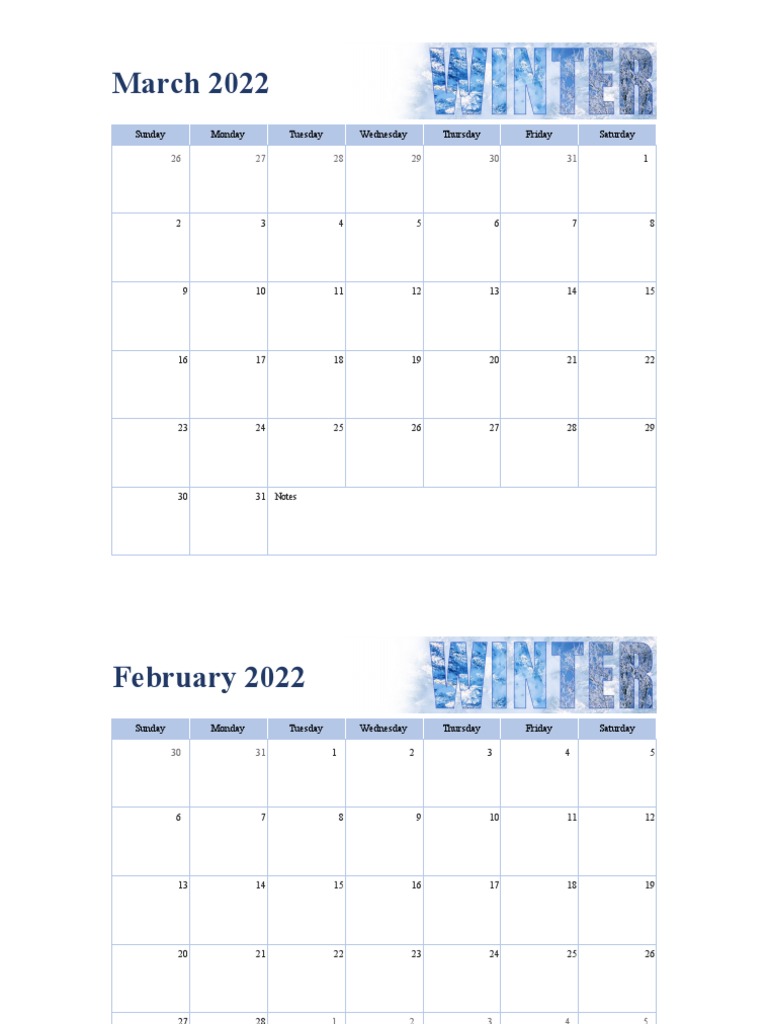 March 2022

WINTER

| Sunday | Monday | Tuesday | Wednesday | Thursday | Friday | Saturday |
|---|---|---|---|---|---|---|
| 26 | 27 | 28 | 29 | 30 | 31 | 1 |
| 2 | 3 | 4 | 5 | 6 | 7 | 8 |
| 9 | 10 | 11 | 12 | 13 | 14 | 15 |
| 16 | 17 | 18 | 19 | 20 | 21 | 22 |
| 23 | 24 | 25 | 26 | 27 | 28 | 29 |
| 30 | 31 | Notes | | | | |

February 2022

WINTER

| Sunday | Monday | Tuesday | Wednesday | Thursday | Friday | Saturday |
|---|---|---|---|---|---|---|
| 30 | 31 | 1 | 2 | 3 | 4 | 5 |
| 6 | 7 | 8 | 9 | 10 | 11 | 12 |
| 13 | 14 | 15 | 16 | 17 | 18 | 19 |
| 20 | 21 | 22 | 23 | 24 | 25 | 26 |
| 27 | 28 | 1 | 2 | 3 | 4 | 5 |